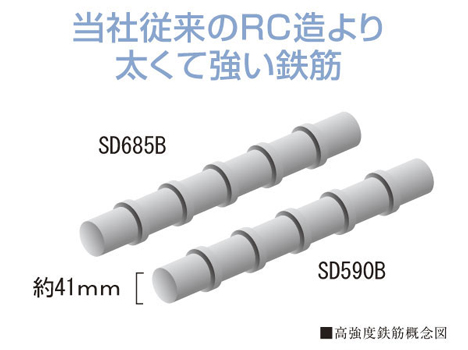 当社従来のRC造より
太くて強い鉄筋

SD685B

SD590B

約41mm

■高強度鉄筋概念図